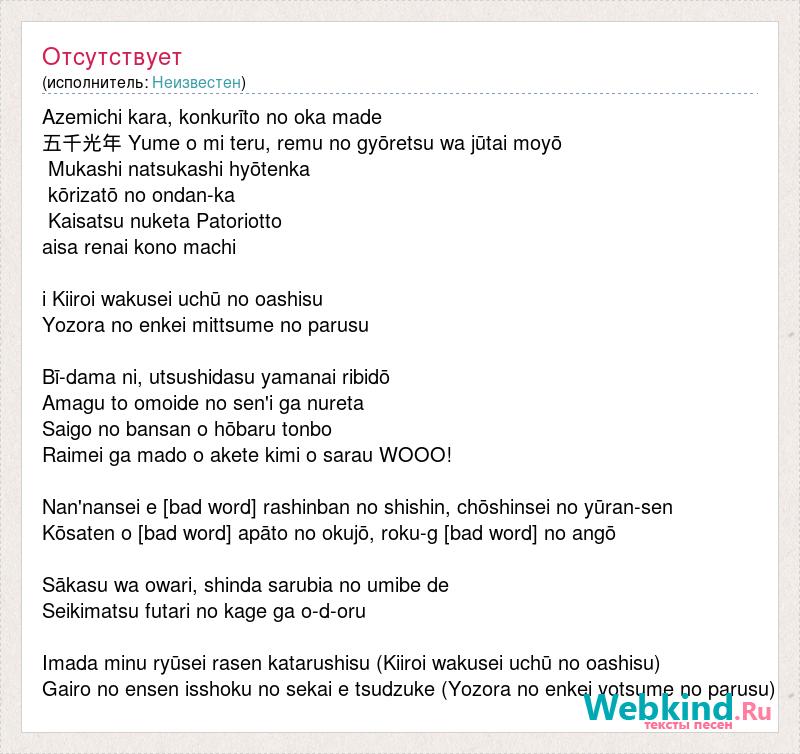 Отсутствует
(исполнитель: Неизвестен)

Azemichi kara, konkurīto no oka made
五千光年 Yume o mi teru, remu no gyōretsu wa jūtai moyō
Mukashi natsukashi hyōtenka
kōrizatō no ondan-ka
Kaisatsu nuketa Patoriotto
aisa renai kono machi

i Kiiroi wakusei uchū no oashisu
Yozora no enkei mittsume no parusu

Bī-dama ni, utsushidasu yamanai ribidō
Amagu to omoide no sen'i ga nureta
Saigo no bansan o hōbaru tonbo
Raimei ga mado o akete kimi o sarau WOOO!

Nan'nansei e [bad word] rashinban no shishin, chōshinsei no yūran-sen
Kōsaten o [bad word] apāto no okujō, roku-g [bad word] no angō

Sākasu wa owari, shinda sarubia no umibe de
Seikimatsu futari no kage ga o-d-oru

Imada minu ryūsei rasen katarushisu (Kiiroi wakusei uchū no oashisu)
Gairo no ensen isshoku no sekai e tsudzuke (Yozora no enkei yotsume no parusu)

Webkind.Ru
тексты песен